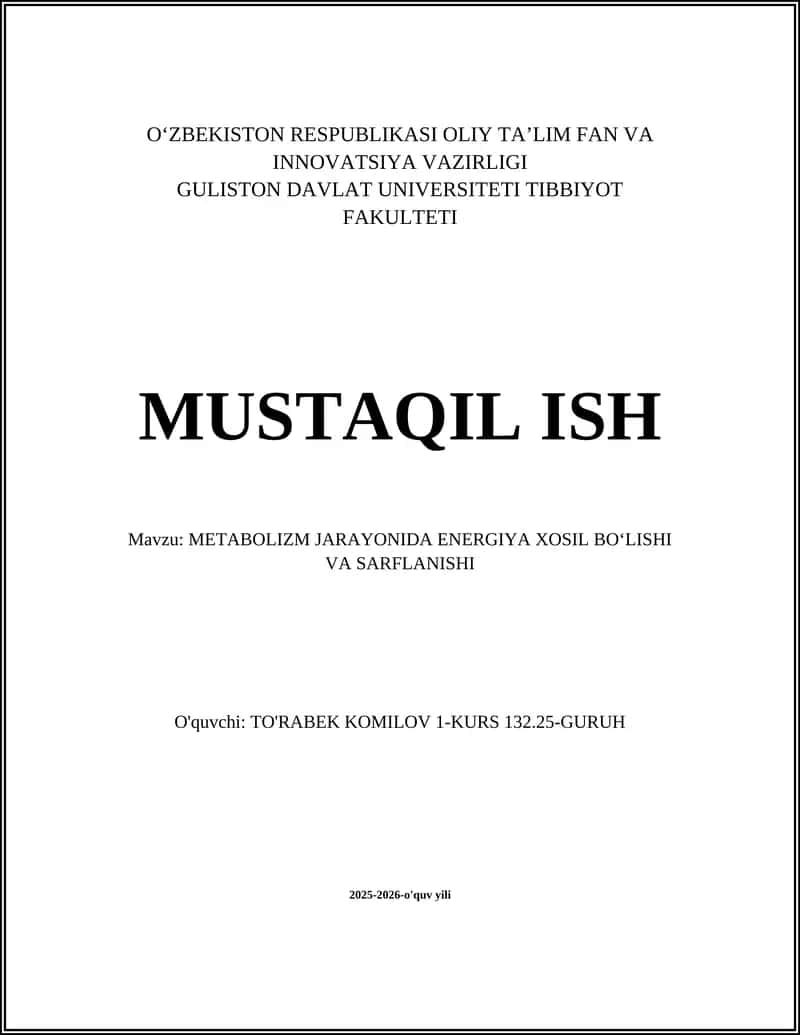 O‘ZBEKISTON RESPUBLIKASI OLIY TA’LIM FAN VA INNOVATSIYA VAZIRLIGI
GULISTON DAVLAT UNIVERSITETI TIBBIYOT FAKULTETI

MUSTAQIL ISH

Mavzu: METABOLIZM JARAYONIDA ENERGIYA XOSIL BO‘LISHI VA SARFLANISHI

O'quvchi: TO'RABEK KOMILOV 1-KURS 132.25-GURUH

2025-2026-o'quv yili